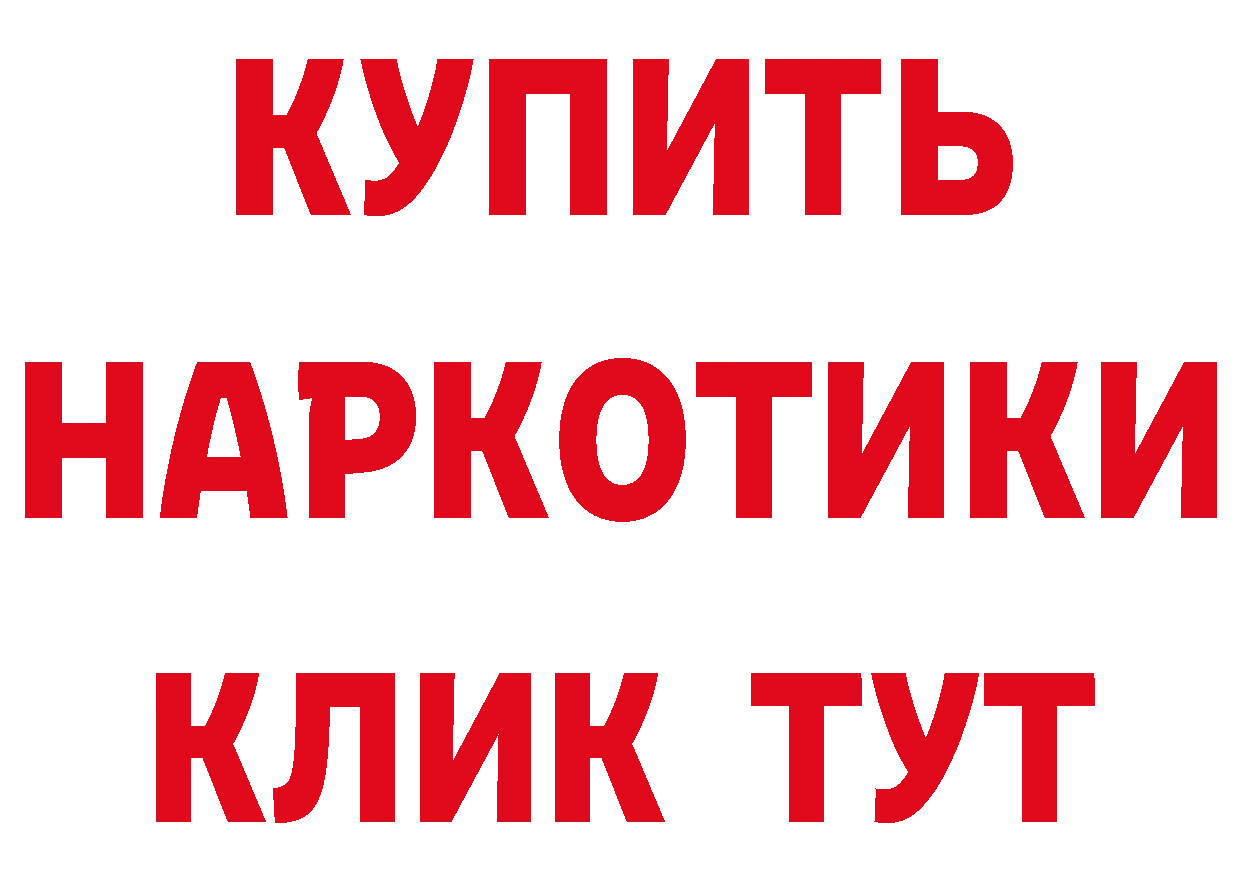 КУПИТЬ
НАРКОТИКИ
КЛИК ТУТ